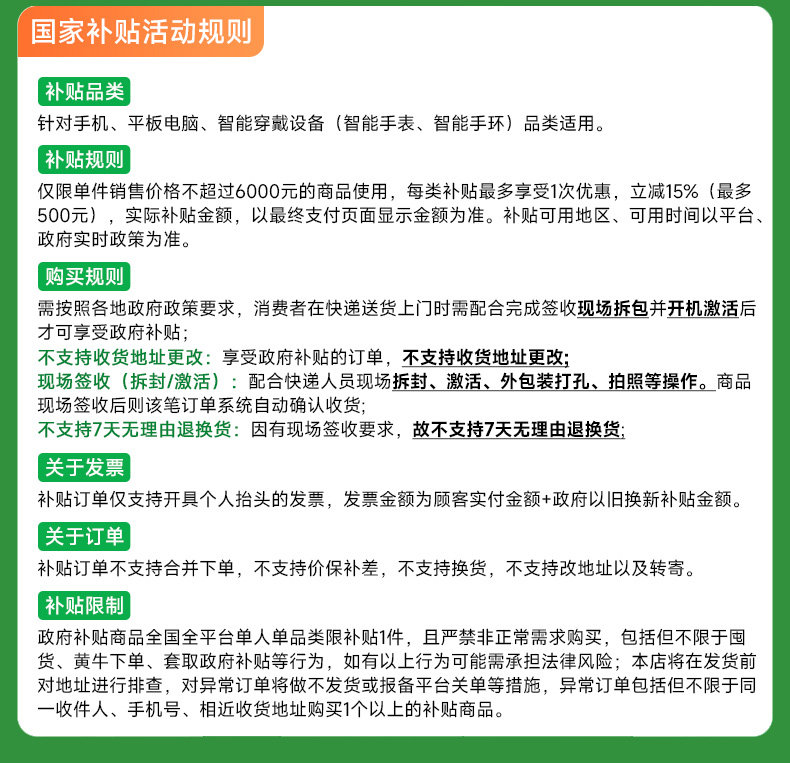 国家补贴活动规则

补贴品类
针对手机、平板电脑、智能穿戴设备（智能手表、智能手环）品类适用。

补贴规则
仅限单件销售价格不超过6000元的商品使用，每类补贴最多享受1次优惠，立减15%（最多500元），实际补贴金额，以最终支付页面显示金额为准。补贴可用地区、可用时间以平台、政府实时政策为准。

购买规则
需按照各地政府政策要求，消费者在快递送货上门时需配合完成签收现场拆包并开机激活后才可享受政府补贴；
不支持收货地址更改：享受政府补贴的订单，不支持收货地址更改;
现场签收（拆封/激活）：配合快递人员现场拆封、激活、外包装打孔、拍照等操作。商品现场签收后则该笔订单系统自动确认收货;
不支持7天无理由退换货：因有现场签收要求，故不支持7天无理由退换货;

关于发票
补贴订单仅支持开具个人抬头的发票，发票金额为顾客实付金额+政府以旧换新补贴金额。

关于订单
补贴订单不支持合并下单，不支持价保补差，不支持换货，不支持改地址以及转寄。

补贴限制
政府补贴商品全国全平台单人单品类限补贴1件，且严禁非正常需求购买，包括但不限于囤货、黄牛下单、套取政府补贴等行为，如有以上行为可能需承担法律风险；本店将在发货前对地址进行排查，对异常订单将做不发货或报备平台关单等措施，异常订单包括但不限于同一收件人、手机号、相近收货地址购买1个以上的补贴商品。